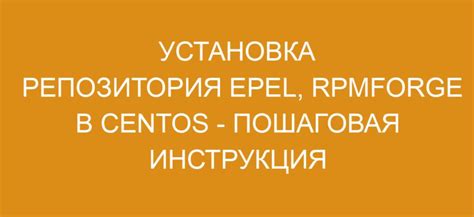 УСТАНОВКА РЕПОЗИТОРИЯ EPEL, RPMFORGE В CENTOS - ПОШАГОВАЯ ИНСТРУКЦИЯ